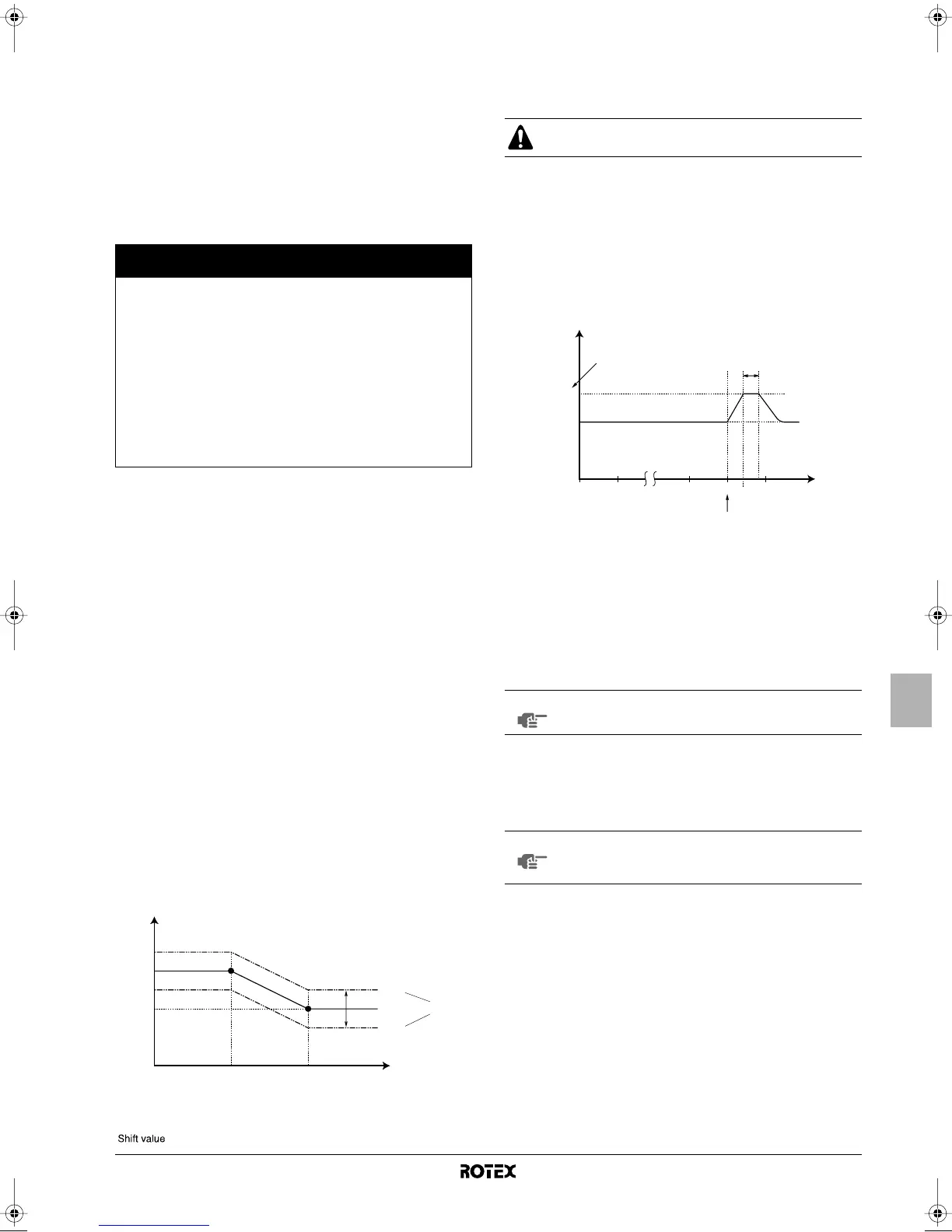 Shift value

ROTEX